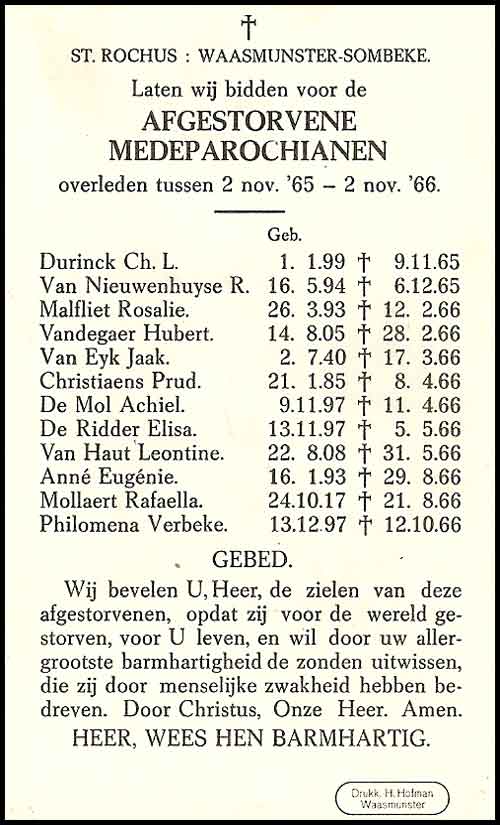 †

ST. ROCHUS : WAASMUNSTER-SOMBEKE.

Laten wij bidden voor de

AFGESTORVENE MEDEPAROCHIANEN

overleden tussen 2 nov. '65 – 2 nov. '66.

| | Geb. | | |
|---|---|---|---|
| Durinck Ch. L. | 1. 1.99 | † | 9.11.65 |
| Van Nieuwenhuyse R. | 16. 5.94 | † | 6.12.65 |
| Malfliet Rosalie. | 26. 3.93 | † | 12. 2.66 |
| Vandegaer Hubert. | 14. 8.05 | † | 28. 2.66 |
| Van Eyk Jaak. | 2. 7.40 | † | 17. 3.66 |
| Christiaens Prud. | 21. 1.85 | † | 8. 4.66 |
| De Mol Achiel. | 9.11.97 | † | 11. 4.66 |
| De Ridder Elisa. | 13.11.97 | † | 5. 5.66 |
| Van Haut Leontine. | 22. 8.08 | † | 31. 5.66 |
| Anné Eugénie. | 16. 1.93 | † | 29. 8.66 |
| Mollaert Rafaella. | 24.10.17 | † | 21. 8.66 |
| Philomena Verbeke. | 13.12.97 | † | 12.10.66 |

GEBED.

Wij bevelen U, Heer, de zielen van deze afgestorvenen, opdat zij voor de wereld gestorven, voor U leven, en wil door uw allergrootste barmhartigheid de zonden uitwissen, die zij door menselijke zwakheid hebben bedreven. Door Christus, Onze Heer. Amen.

HEER, WEES HEN BARMHARTIG.

Drukk. H. Hofman Waasmunster